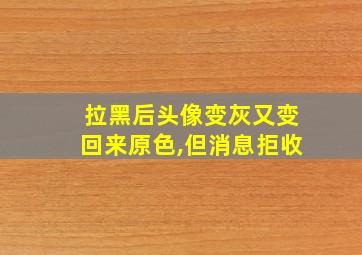 拉黑后头像变灰又变回来原色,但消息拒收